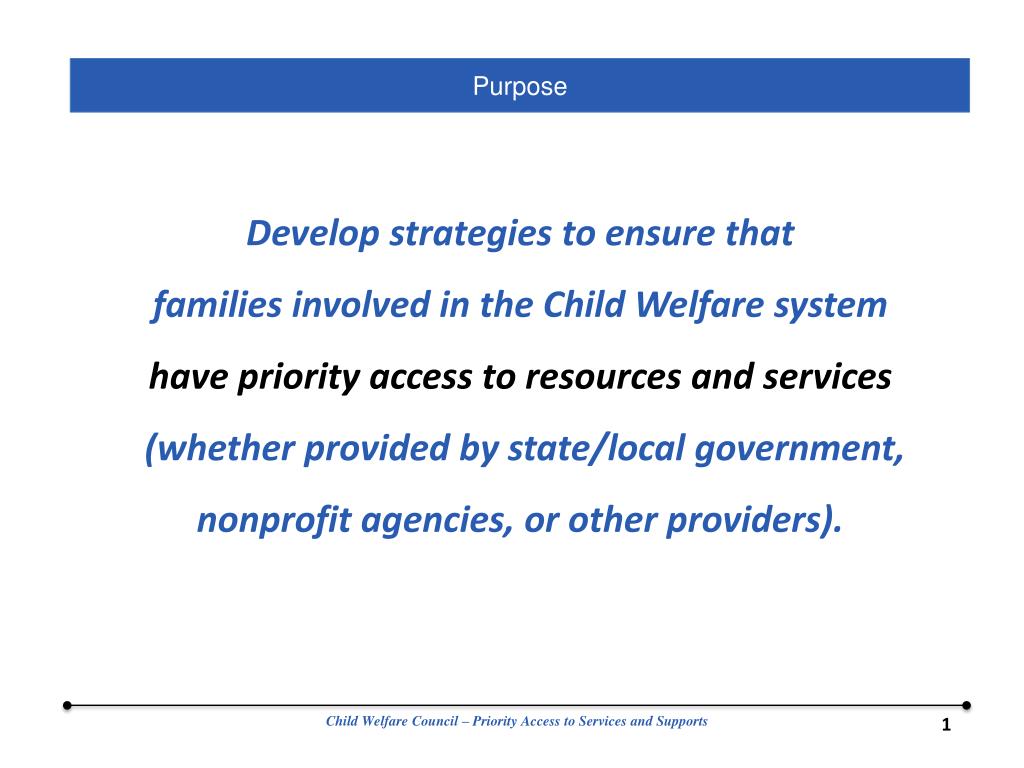 Purpose

Develop strategies to ensure that families involved in the Child Welfare system have priority access to resources and services (whether provided by state/local government, nonprofit agencies, or other providers).

Child Welfare Council – Priority Access to Services and Supports

1